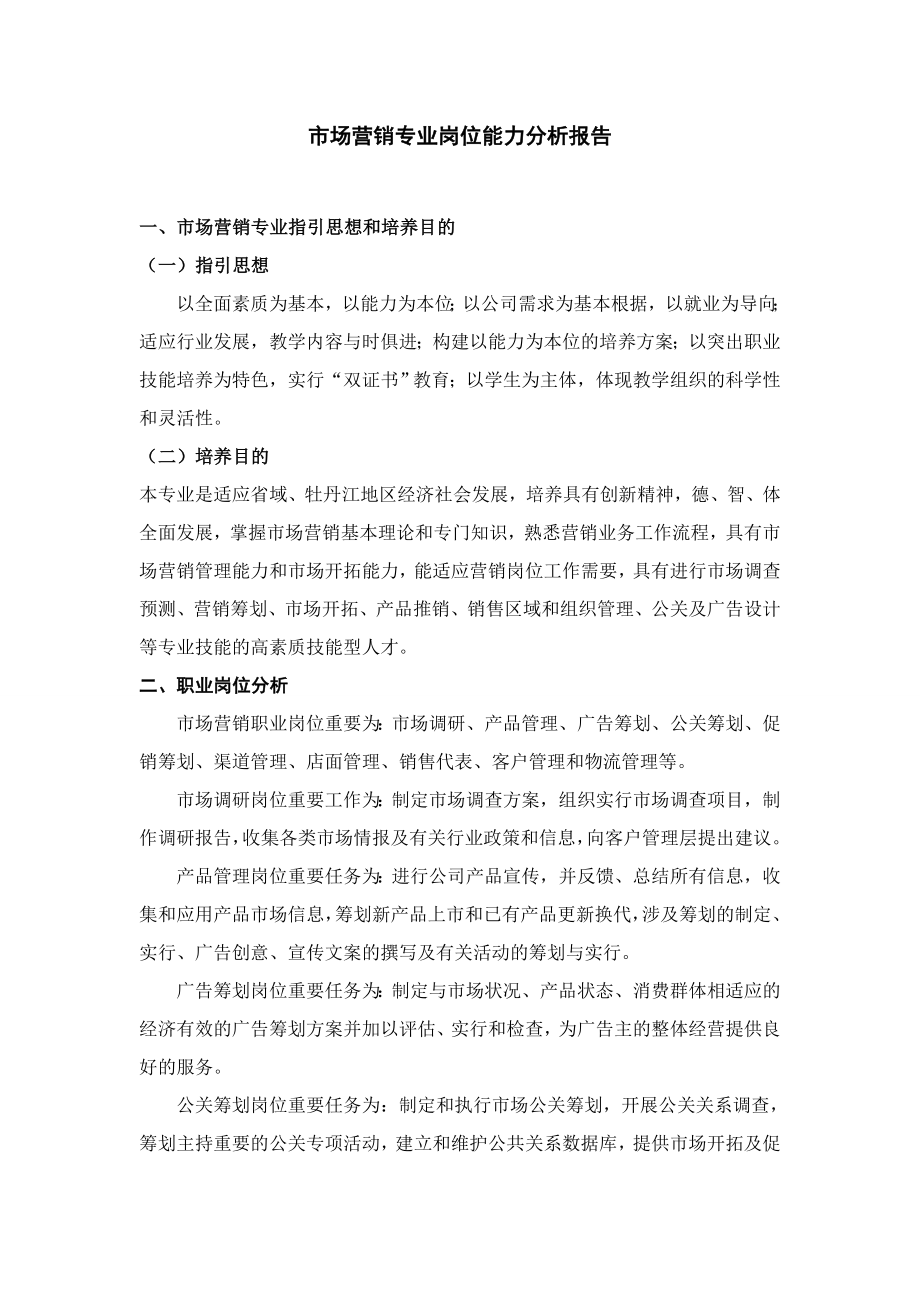 市场营销专业岗位能力分析报告

一、市场营销专业指引思想和培养目的

（一）指引思想

以全面素质为基本，以能力为本位；以公司需求为基本根据，以就业为导向；适应行业发展，教学内容与时俱进；构建以能力为本位的培养方案；以突出职业技能培养为特色，实行“双证书”教育；以学生为主体，体现教学组织的科学性和灵活性。

（二）培养目的

本专业是适应省域、牡丹江地区经济社会发展，培养具有创新精神，德、智、体全面发展，掌握市场营销基本理论和专门知识，熟悉营销业务工作流程，具有市场营销管理能力和市场开拓能力，能适应营销岗位工作需要，具有进行市场调查预测、营销筹划、市场开拓、产品推销、销售区域和组织管理、公关及广告设计等专业技能的高素质技能型人才。

二、职业岗位分析

市场营销职业岗位重要为：市场调研、产品管理、广告筹划、公关筹划、促销筹划、渠道管理、店面管理、销售代表、客户管理和物流管理等。

市场调研岗位重要工作为：制定市场调查方案，组织实行市场调查项目，制作调研报告，收集各类市场情报及有关行业政策和信息，向客户管理层提出建议。

产品管理岗位重要任务为：进行公司产品宣传，并反馈、总结所有信息，收集和应用产品市场信息，筹划新产品上市和已有产品更新换代，涉及筹划的制定、实行、广告创意、宣传文案的撰写及有关活动的筹划与实行。

广告筹划岗位重要任务为：制定与市场状况、产品状态、消费群体相适应的经济有效的广告筹划方案并加以评估、实行和检查，为广告主的整体经营提供良好的服务。

公关筹划岗位重要任务为：制定和执行市场公关筹划，开展公关关系调查，筹划主持重要的公关专项活动，建立和维护公共关系数据库，提供市场开拓及促